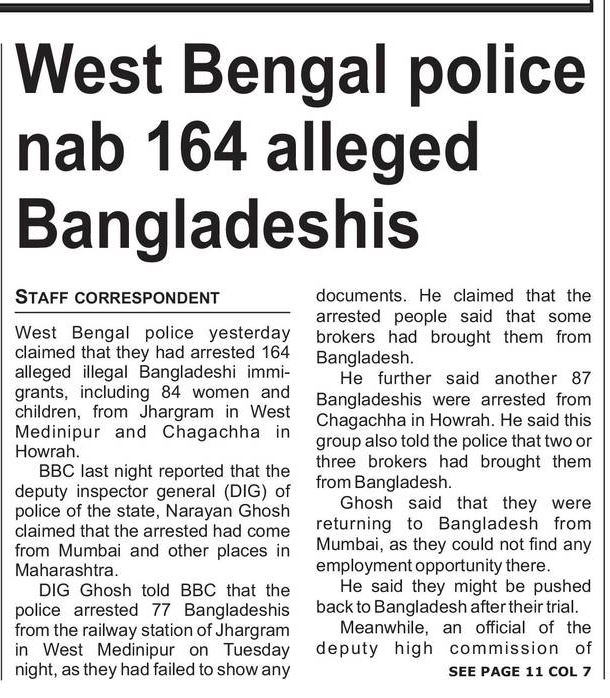 West Bengal police nab 164 alleged Bangladeshis

STAFF CORRESPONDENT

West Bengal police yesterday claimed that they had arrested 164 alleged illegal Bangladeshi immigrants, including 84 women and children, from Jhargram in West Medinipur and Chagachha in Howrah.

BBC last night reported that the deputy inspector general (DIG) of police of the state, Narayan Ghosh claimed that the arrested had come from Mumbai and other places in Maharashtra.

DIG Ghosh told BBC that the police arrested 77 Bangladeshis from the railway station of Jhargram in West Medinipur on Tuesday night, as they had failed to show any documents. He claimed that the arrested people said that some brokers had brought them from Bangladesh.

He further said another 87 Bangladeshis were arrested from Chagachha in Howrah. He said this group also told the police that two or three brokers had brought them from Bangladesh.

Ghosh said that they were returning to Bangladesh from Mumbai, as they could not find any employment opportunity there.

He said they might be pushed back to Bangladesh after their trial.

Meanwhile, an official of the deputy high commission of

SEE PAGE 11 COL 7